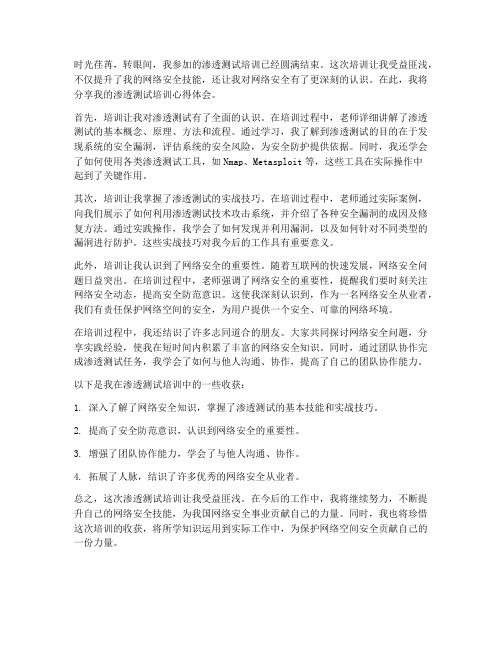 时光荏苒，转眼间，我参加的渗透测试培训已经圆满结束。这次培训让我受益匪浅，不仅提升了我的网络安全技能，还让我对网络安全有了更深刻的认识。在此，我将分享我的渗透测试培训心得体会。

首先，培训让我对渗透测试有了全面的认识。在培训过程中，老师详细讲解了渗透测试的基本概念、原理、方法和流程。通过学习，我了解到渗透测试的目的在于发现系统的安全漏洞，评估系统的安全风险，为安全防护提供依据。同时，我还学会了如何使用各类渗透测试工具，如 Nmap、Metasploit 等，这些工具在实际操作中起到了关键作用。

其次，培训让我掌握了渗透测试的实战技巧。在培训过程中，老师通过实际案例，向我们展示了如何利用渗透测试技术攻击系统，并介绍了各种安全漏洞的成因及修复方法。通过实践操作，我学会了如何发现并利用漏洞，以及如何针对不同类型的漏洞进行防护。这些实战技巧对我今后的工作具有重要意义。

此外，培训让我认识到了网络安全的重要性。随着互联网的快速发展，网络安全问题日益突出。在培训过程中，老师强调了网络安全的重要性，提醒我们要时刻关注网络安全动态，提高安全防范意识。这使我深刻认识到，作为一名网络安全从业者，我们有责任保护网络空间的安全，为用户提供一个安全、可靠的网络环境。

在培训过程中，我还结识了许多志同道合的朋友。大家共同探讨网络安全问题，分享实践经验，使我在短时间内积累了丰富的网络安全知识。同时，通过团队协作完成渗透测试任务，我学会了如何与他人沟通、协作，提高了自己的团队协作能力。

以下是我在渗透测试培训中的一些收获：

1. 深入了解了网络安全知识，掌握了渗透测试的基本技能和实战技巧。

2. 提高了安全防范意识，认识到网络安全的重要性。

3. 增强了团队协作能力，学会了与他人沟通、协作。

4. 拓展了人脉，结识了许多优秀的网络安全从业者。

总之，这次渗透测试培训让我受益匪浅。在今后的工作中，我将继续努力，不断提升自己的网络安全技能，为我国网络安全事业贡献自己的力量。同时，我也将珍惜这次培训的收获，将所学知识运用到实际工作中，为保护网络空间安全贡献自己的一份力量。